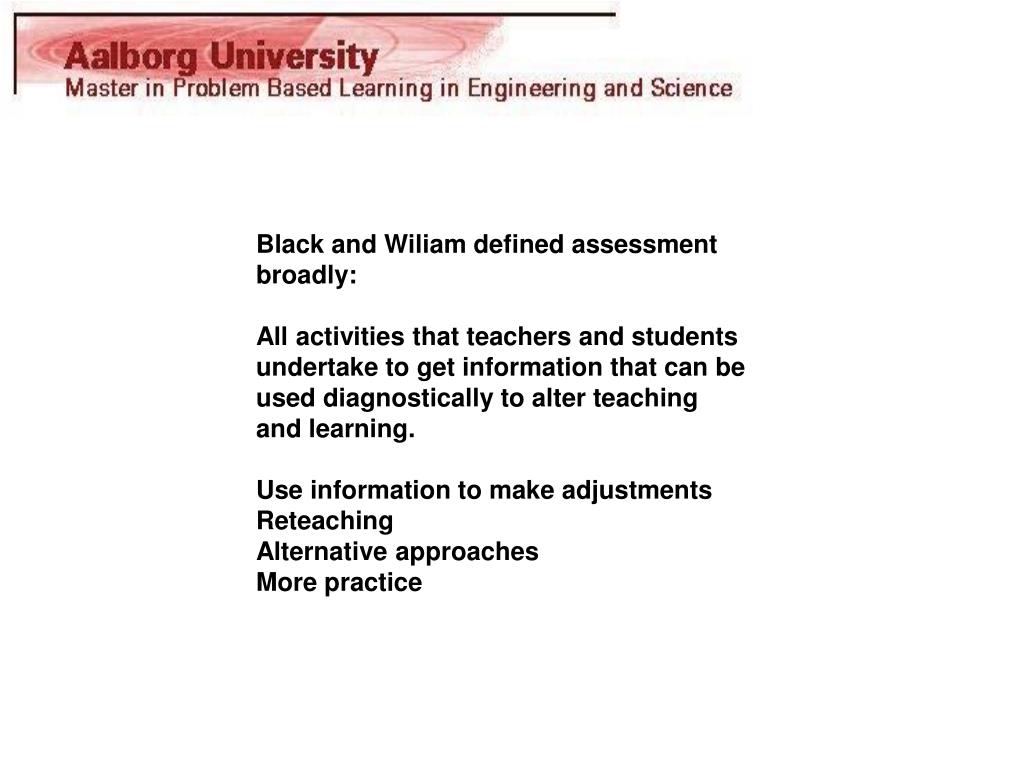 Aalborg University
Master in Problem Based Learning in Engineering and Science

Black and Wiliam defined assessment broadly:

All activities that teachers and students undertake to get information that can be used diagnostically to alter teaching and learning.

Use information to make adjustments
Reteaching
Alternative approaches
More practice